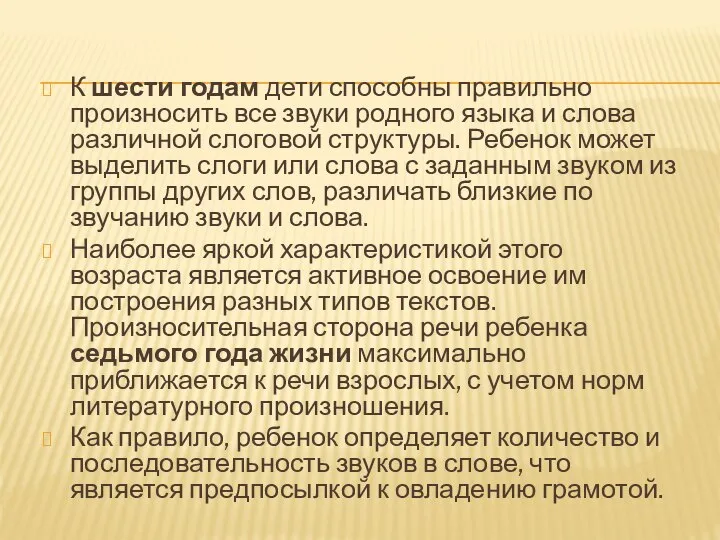 К шести годам дети способны правильно произносить все звуки родного языка и слова различной слоговой структуры. Ребенок может выделить слоги или слова с заданным звуком из группы других слов, различать близкие по звучанию звуки и слова.

Наиболее яркой характеристикой этого возраста является активное освоение им построения разных типов текстов. Произносительная сторона речи ребенка седьмого года жизни максимально приближается к речи взрослых, с учетом норм литературного произношения.

Как правило, ребенок определяет количество и последовательность звуков в слове, что является предпосылкой к овладению грамотой.